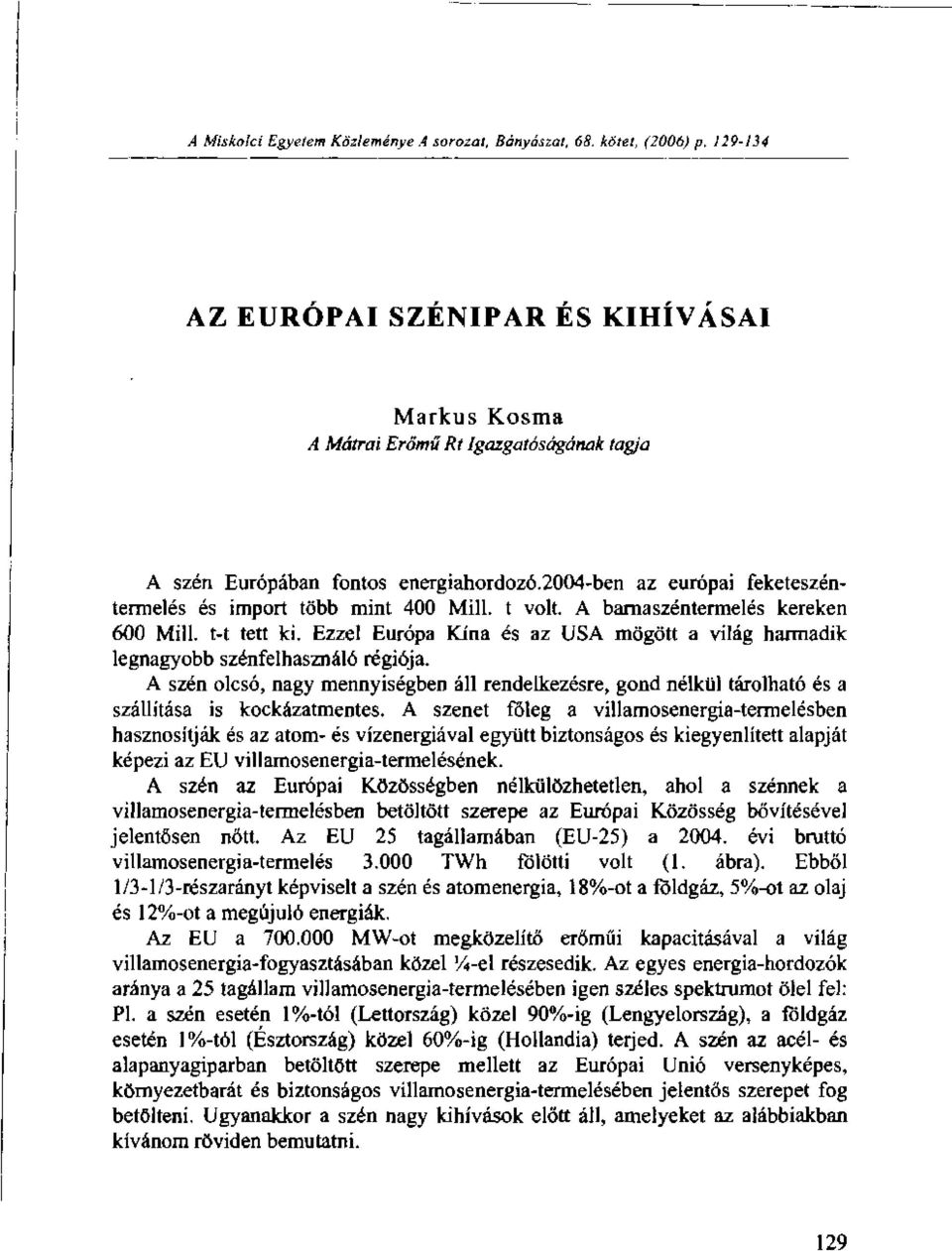 A Miskolci Egyetem Közleménye A sorozat, Bányászat, 68. kötet, (2006) p. 129-134

AZ EURÓPAI SZÉNIPAR ÉS KIHÍVÁSAI

Markus Kosma
A Mátrai Erőmű Rt Igazgatóságának tagja

A szén Európában fontos energiahordozó.2004-ben az európai feketeszéntermelés és import több mint 400 Mill. t volt. A barnaszéntermelés kereken 600 Mill. t-t tett ki. Ezzel Európa Kína és az USA mögött a világ harmadik legnagyobb szénfelhasználó régiója.

A szén olcsó, nagy mennyiségben áll rendelkezésre, gond nélkül tárolható és a szállítása is kockázatmentes. A szenet főleg a villamosenergia-termelésben hasznosítják és az atom- és vízenergiával együtt biztonságos és kiegyenlített alapját képezi az EU villamosenergia-termelésének.

A szén az Európai Közösségben nélkülözhetetlen, ahol a szénnek a villamosenergia-termelésben betöltött szerepe az Európai Közösség bővítésével jelentősen nőtt. Az EU 25 tagállamában (EU-25) a 2004. évi bruttó villamosenergia-termelés 3.000 TWh fölötti volt (1. ábra). Ebből 1/3-1/3-részarányt képviselt a szén és atomenergia, 18%-ot a földgáz, 5%-ot az olaj és 12%-ot a megújuló energiák.

Az EU a 700.000 MW-ot megközelítő erőműi kapacitásával a világ villamosenergia-fogyasztásában közel ¼-el részesedik. Az egyes energia-hordozók aránya a 25 tagállam villamosenergia-termelésében igen széles spektrumot ölel fel: Pl. a szén esetén 1%-tól (Lettország) közel 90%-ig (Lengyelország), a földgáz esetén 1%-tól (Észtország) közel 60%-ig (Hollandia) terjed. A szén az acél- és alapanyagiparban betöltött szerepe mellett az Európai Unió versenyképes, környezetbarát és biztonságos villamosenergia-termelésében jelentős szerepet fog betölteni. Ugyanakkor a szén nagy kihívások előtt áll, amelyeket az alábbiakban kívánom röviden bemutatni.

129